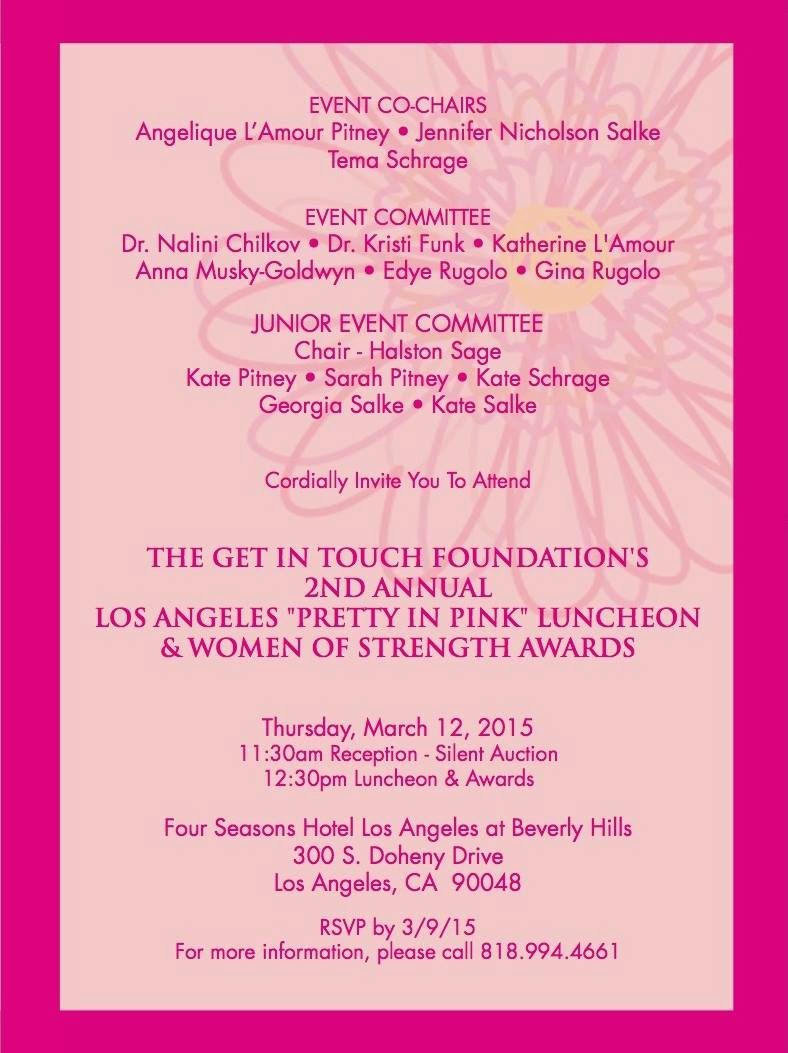 EVENT CO-CHAIRS
Angelique L'Amour Pitney • Jennifer Nicholson Salke
Tema Schrage

EVENT COMMITTEE
Dr. Nalini Chilkov • Dr. Kristi Funk • Katherine L'Amour
Anna Musky-Goldwyn • Edye Rugolo • Gina Rugolo

JUNIOR EVENT COMMITTEE
Chair - Halston Sage
Kate Pitney • Sarah Pitney • Kate Schrage
Georgia Salke • Kate Salke

Cordially Invite You To Attend

THE GET IN TOUCH FOUNDATION'S
2ND ANNUAL
LOS ANGELES "PRETTY IN PINK" LUNCHEON
& WOMEN OF STRENGTH AWARDS

Thursday, March 12, 2015
11:30am Reception - Silent Auction
12:30pm Luncheon & Awards

Four Seasons Hotel Los Angeles at Beverly Hills
300 S. Doheny Drive
Los Angeles, CA 90048

RSVP by 3/9/15
For more information, please call 818.994.4661